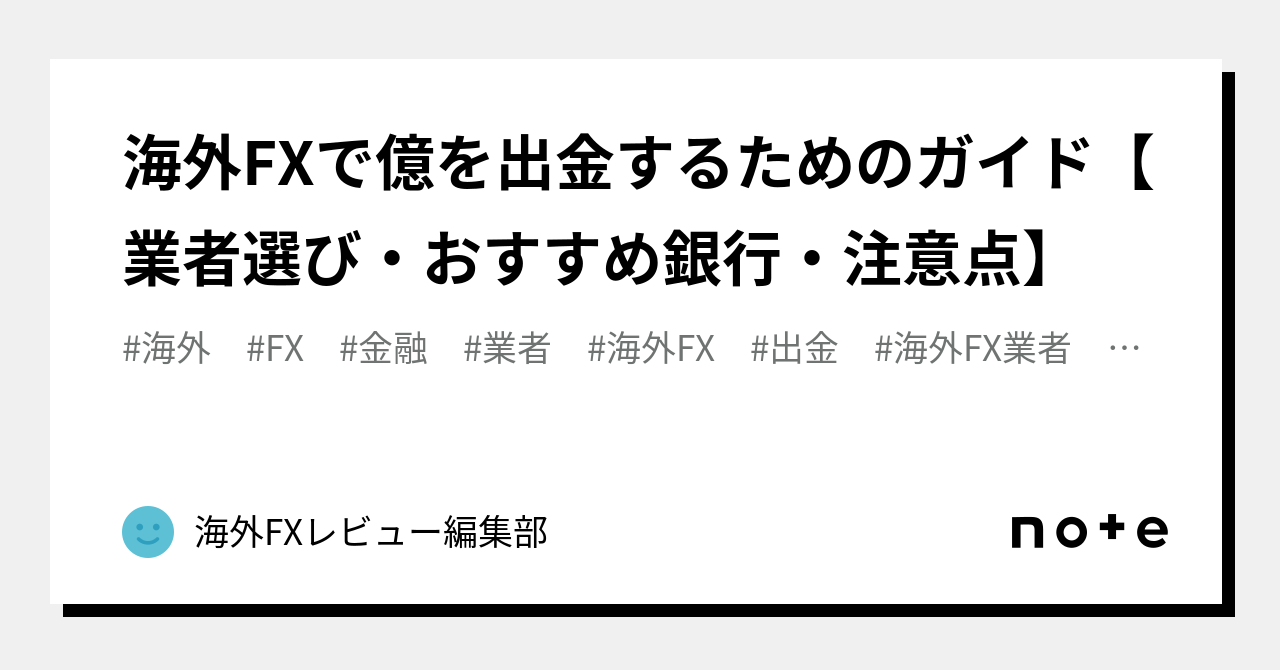 海外FXで億を出金するためのガイド【業者選び・おすすめ銀行・注意点】

#海外 #FX #金融 #業者 #海外FX #出金 #海外FX業者 …

海外FXレビュー編集部

note